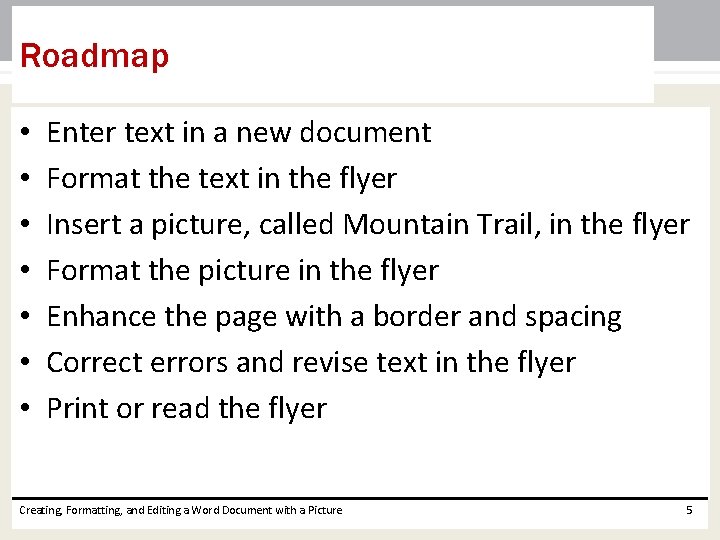 Roadmap

• Enter text in a new document
• Format the text in the flyer
• Insert a picture, called Mountain Trail, in the flyer
• Format the picture in the flyer
• Enhance the page with a border and spacing
• Correct errors and revise text in the flyer
• Print or read the flyer

Creating, Formatting, and Editing a Word Document with a Picture

5